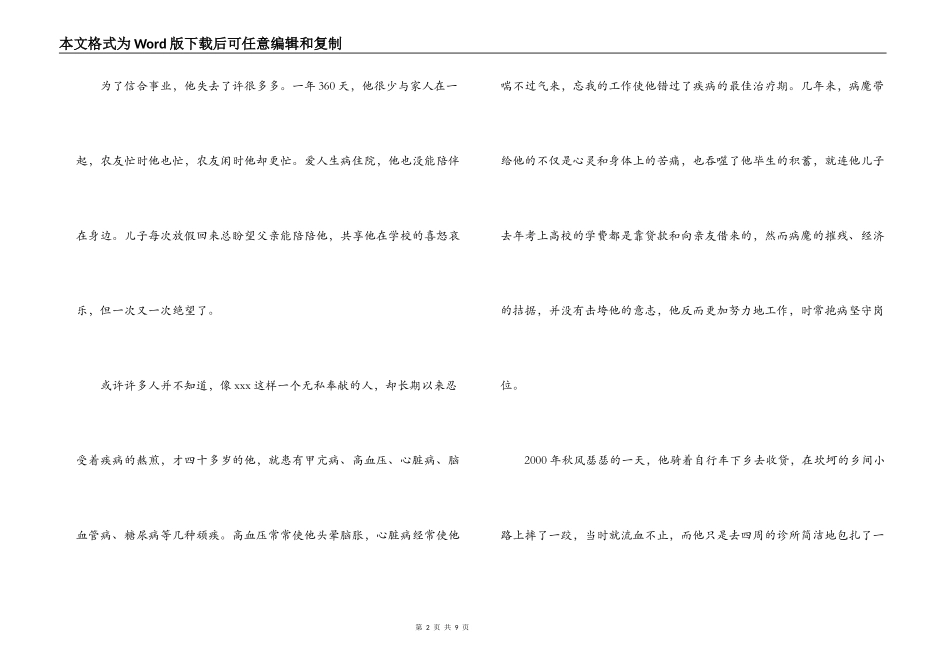 本文格式为Word版下载后可任意编辑和复制

为了信合事业，他失去了许很多多。一年360天，他很少与家人在一起，农友忙时他也忙，农友闲时他却更忙。爱人生病住院，他也没能陪伴在身边。儿子每次放假回来总盼望父亲能陪陪他，共享他在学校的喜怒哀乐，但一次又一次绝望了。

或许许多人并不知道，像xxx这样一个无私奉献的人，却长期以来忍受着疾病的熬煎，才四十多岁的他，就患有甲亢病、高血压、心脏病、脑血管病、糖尿病等几种顽疾。高血压常常使他头晕脑胀，心脏病经常使他喘不过气来，忘我的工作使他错过了疾病的最佳治疗期。几年来，病魔带给他的不仅是心灵和身体上的苦痛，也吞噬了他毕生的积蓄，就连他儿子去年考上高校的学费都是靠贷款和向亲友借来的，然而病魔的摧残、经济的拮据，并没有击垮他的意志，他反而更加努力地工作，时常抱病坚守岗位。

2000年秋风瑟瑟的一天，他骑着自行车下乡去收贷，在坎坷的乡间小路上摔了一跤，当时就流血不止，而他只是去四周的诊所简洁地包扎了一

第 2 页 共 9 页